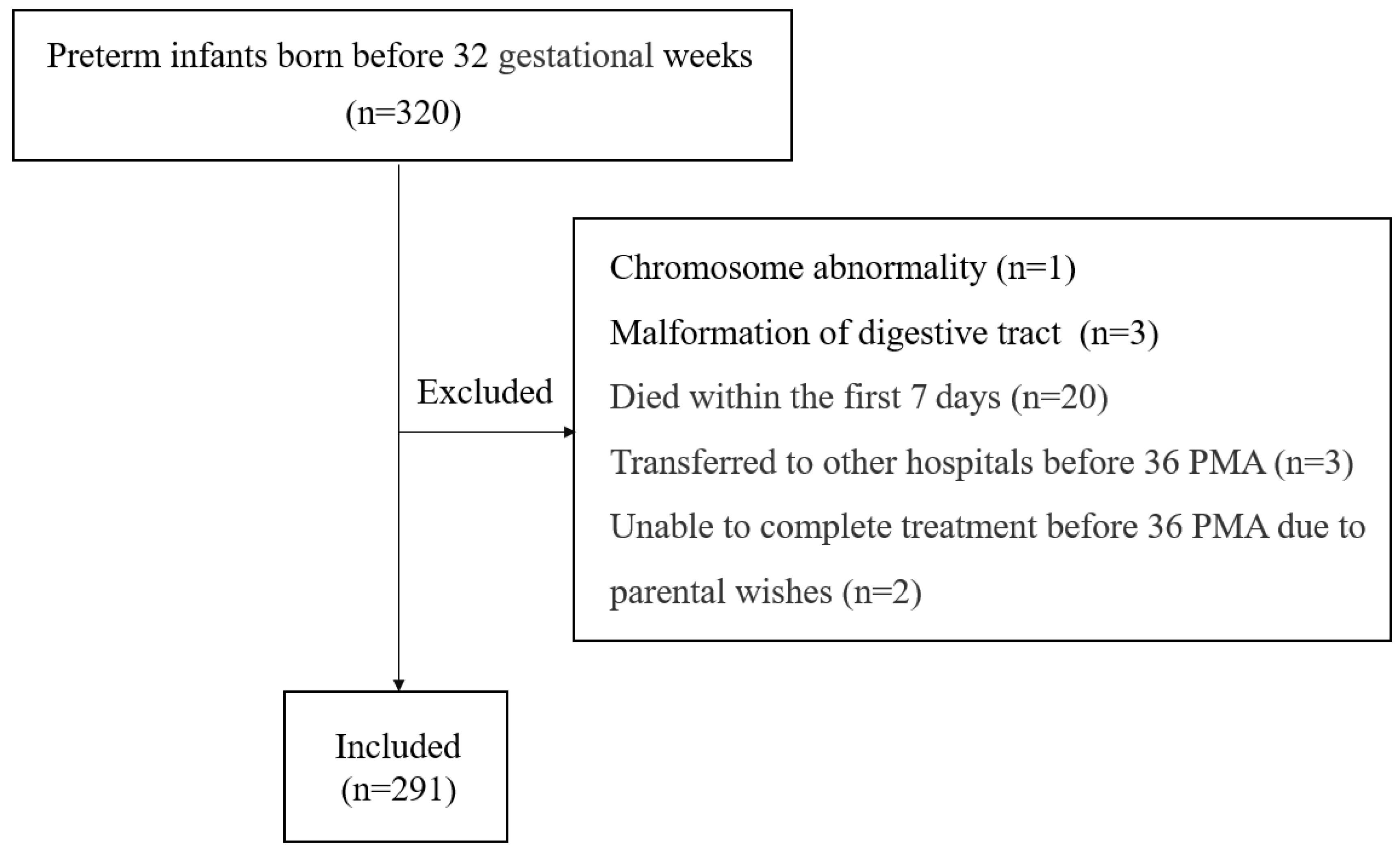 Preterm infants born before 32 gestational weeks (n=320)

Excluded

Chromosome abnormality (n=1)
Malformation of digestive tract (n=3)
Died within the first 7 days (n=20)
Transferred to other hospitals before 36 PMA (n=3)
Unable to complete treatment before 36 PMA due to parental wishes (n=2)

Included (n=291)